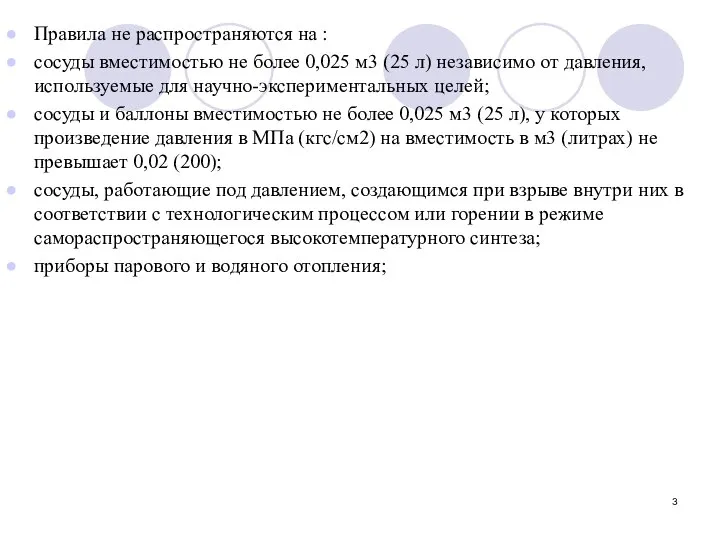 Правила не распространяются на :

сосуды вместимостью не более 0,025 м3 (25 л) независимо от давления, используемые для научно-экспериментальных целей;

сосуды и баллоны вместимостью не более 0,025 м3 (25 л), у которых произведение давления в МПа (кгс/см2) на вместимость в м3 (литрах) не превышает 0,02 (200);

сосуды, работающие под давлением, создающимся при взрыве внутри них в соответствии с технологическим процессом или горении в режиме самораспространяющегося высокотемпературного синтеза;

приборы парового и водяного отопления;

3